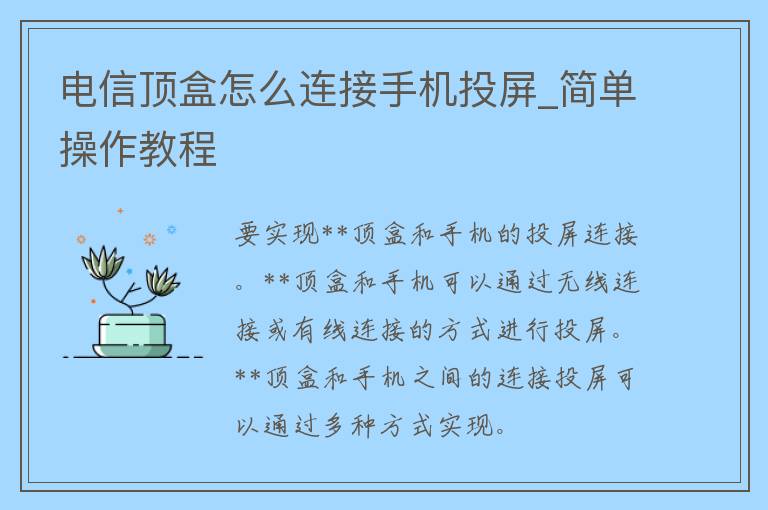 电信顶盒怎么连接手机投屏_简单操作教程

要实现**顶盒和手机的投屏连接。**顶盒和手机可以通过无线连接或有线连接的方式进行投屏。**顶盒和手机之间的连接投屏可以通过多种方式实现。